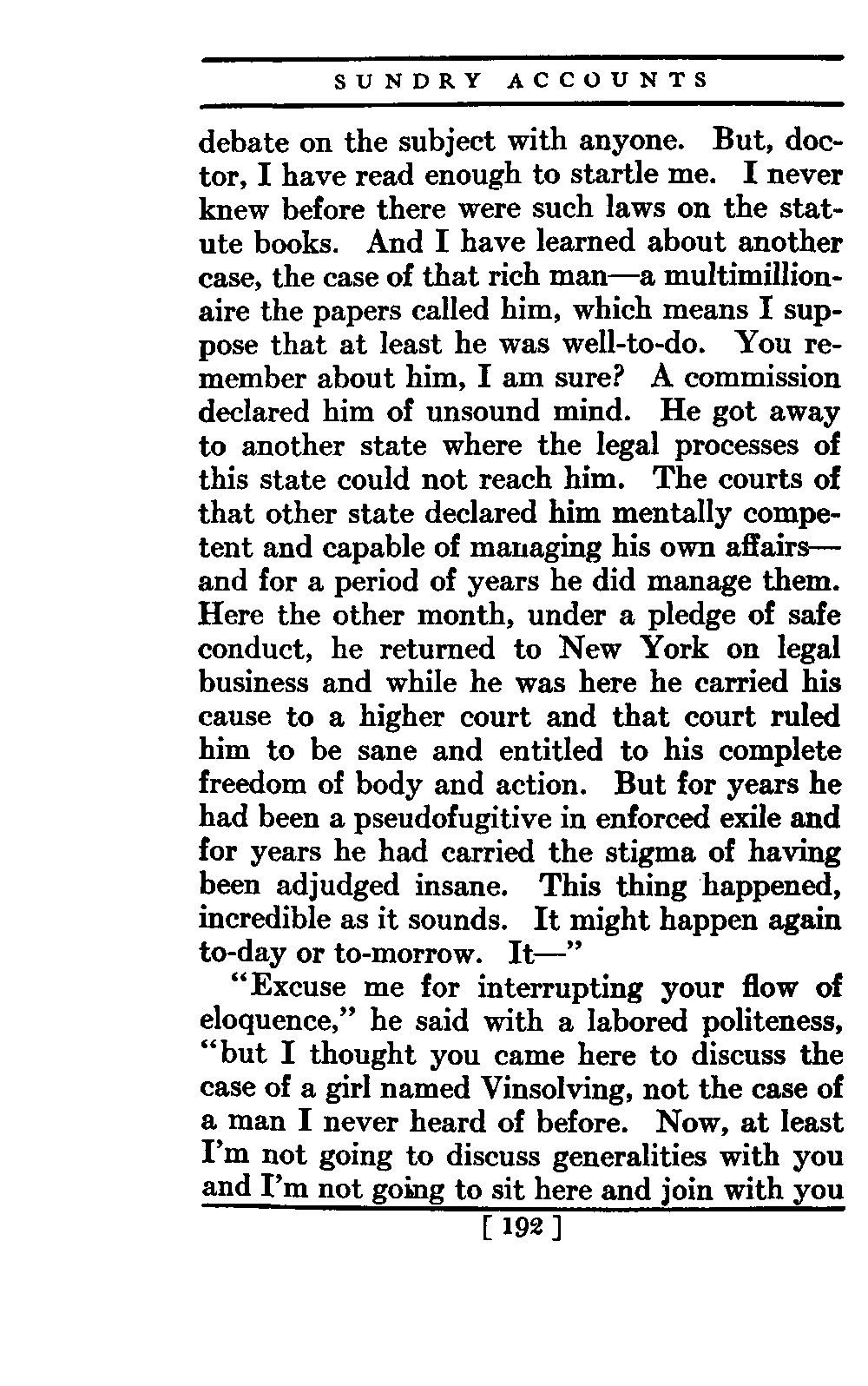 SUNDRY ACCOUNTS

debate on the subject with anyone. But, doctor, I have read enough to startle me. I never knew before there were such laws on the statute books. And I have learned about another case, the case of that rich man—a multimillionaire the papers called him, which means I suppose that at least he was well-to-do. You remember about him, I am sure? A commission declared him of unsound mind. He got away to another state where the legal processes of this state could not reach him. The courts of that other state declared him mentally competent and capable of managing his own affairs—and for a period of years he did manage them. Here the other month, under a pledge of safe conduct, he returned to New York on legal business and while he was here he carried his cause to a higher court and that court ruled him to be sane and entitled to his complete freedom of body and action. But for years he had been a pseudofugitive in enforced exile and for years he had carried the stigma of having been adjudged insane. This thing happened, incredible as it sounds. It might happen again to-day or to-morrow. It—"

"Excuse me for interrupting your flow of eloquence," he said with a labored politeness, "but I thought you came here to discuss the case of a girl named Vinsolving, not the case of a man I never heard of before. Now, at least I'm not going to discuss generalities with you and I'm not going to sit here and join with you

[ 192 ]